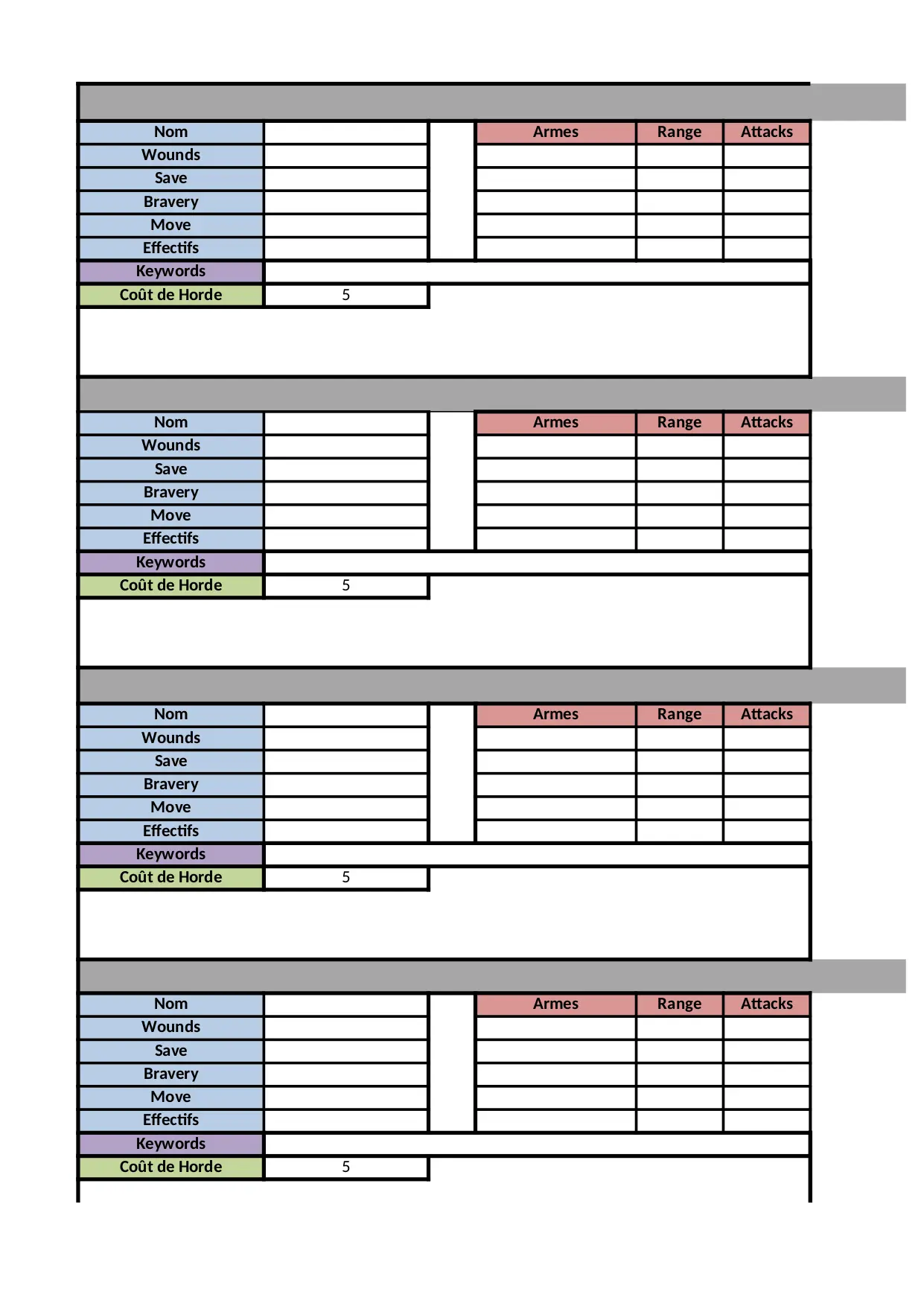 | Nom | | | Armes | Range | Attacks |
|---|---|---|---|---|---|
| Wounds | | | | | |
| Save | | | | | |
| Bravery | | | | | |
| Move | | | | | |
| Effectifs | | | | | |
| Keywords | | | | | |
| Coût de Horde | 5 | | | | |

| Nom | | | Armes | Range | Attacks |
|---|---|---|---|---|---|
| Wounds | | | | | |
| Save | | | | | |
| Bravery | | | | | |
| Move | | | | | |
| Effectifs | | | | | |
| Keywords | | | | | |
| Coût de Horde | 5 | | | | |

| Nom | | | Armes | Range | Attacks |
|---|---|---|---|---|---|
| Wounds | | | | | |
| Save | | | | | |
| Bravery | | | | | |
| Move | | | | | |
| Effectifs | | | | | |
| Keywords | | | | | |
| Coût de Horde | 5 | | | | |

| Nom | | | Armes | Range | Attacks |
|---|---|---|---|---|---|
| Wounds | | | | | |
| Save | | | | | |
| Bravery | | | | | |
| Move | | | | | |
| Effectifs | | | | | |
| Keywords | | | | | |
| Coût de Horde | 5 | | | | |